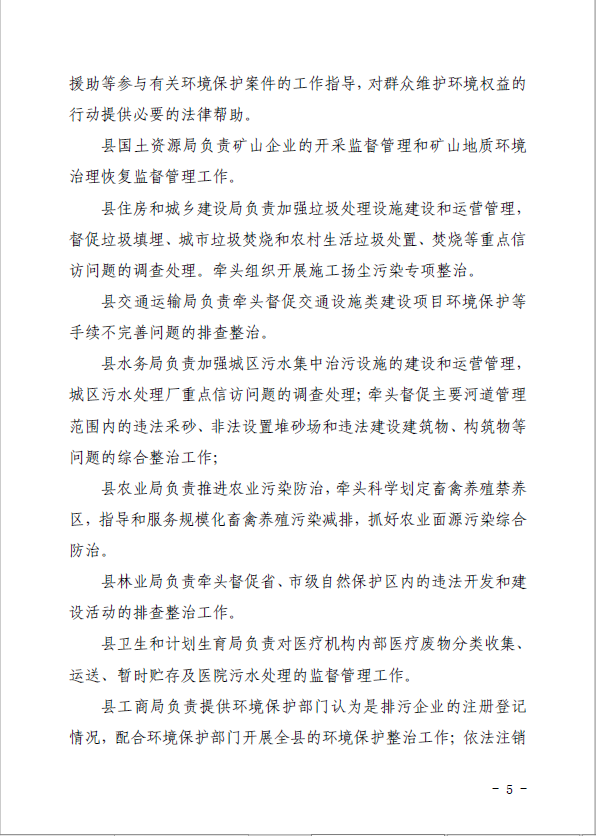 援助等参与有关环境保护案件的工作指导，对群众维护环境权益的行动提供必要的法律帮助。

县国土资源局负责矿山企业的开采监督管理和矿山地质环境治理恢复监督管理工作。

县住房和城乡建设局负责加强垃圾处理设施建设和运营管理，督促垃圾填埋、城市垃圾焚烧和农村生活垃圾处置、焚烧等重点信访问题的调查处理。牵头组织开展施工扬尘污染专项整治。

县交通运输局负责牵头督促交通设施类建设项目环境保护等手续不完善问题的排查整治。

县水务局负责加强城区污水集中治污设施的建设和运营管理，城区污水处理厂重点信访问题的调查处理；牵头督促主要河道管理范围内的违法采砂、非法设置堆砂场和违法建设建筑物、构筑物等问题的综合整治工作；

县农业局负责推进农业污染防治，牵头科学划定畜禽养殖禁养区，指导和服务规模化畜禽养殖污染减排，抓好农业面源污染综合防治。

县林业局负责牵头督促省、市级自然保护区内的违法开发和建设活动的排查整治工作。

县卫生和计划生育局负责对医疗机构内部医疗废物分类收集、运送、暂时贮存及医院污水处理的监督管理工作。

县工商局负责提供环境保护部门认为是排污企业的注册登记情况，配合环境保护部门开展全县的环境保护整治工作；依法注销

- 5 -